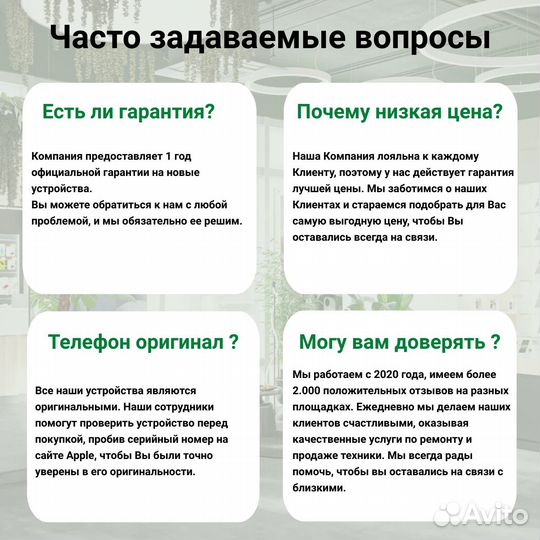 Часто задаваемые вопросы

Есть ли гарантия?

Компания предоставляет 1 год официальной гарантии на новые устройства.
Вы можете обратиться к нам с любой проблемой, и мы обязательно ее решим.

Почему низкая цена?

Наша Компания лояльна к каждому Клиенту, поэтому у нас действует гарантия лучшей цены. Мы заботимся о наших Клиентах и стараемся подобрать для Вас самую выгодную цену, чтобы Вы оставались всегда на связи.

Телефон оригинал ?

Все наши устройства являются оригинальными. Наши сотрудники помогут проверить устройство перед покупкой, пробив серийный номер на сайте Apple, чтобы Вы были точно уверены в его оригинальности.

Могу вам доверять ?

Мы работаем с 2020 года, имеем более 2.000 положительных отзывов на разных площадках. Ежедневно мы делаем наших клиентов счастливыми, оказывая качественные услуги по ремонту и продаже техники. Мы всегда рады помочь, чтобы вы оставались на связи с близкими.

Avito